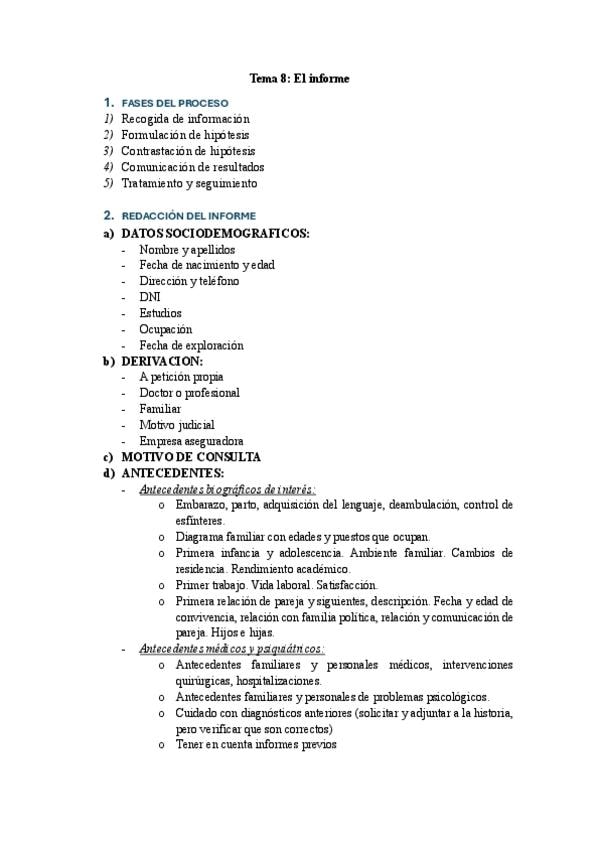 Tema 8: El informe

1. FASES DEL PROCESO
1) Recogida de información
2) Formulación de hipótesis
3) Contrastación de hipótesis
4) Comunicación de resultados
5) Tratamiento y seguimiento

2. REDACCIÓN DEL INFORME
a) DATOS SOCIODEMOGRAFICOS:
- Nombre y apellidos
- Fecha de nacimiento y edad
- Dirección y teléfono
- DNI
- Estudios
- Ocupación
- Fecha de exploración
b) DERIVACION:
- A petición propia
- Doctor o profesional
- Familiar
- Motivo judicial
- Empresa aseguradora
c) MOTIVO DE CONSULTA
d) ANTECEDENTES:
- Antecedentes biográficos de interés:
o Embarazo, parto, adquisición del lenguaje, deambulación, control de esfínteres.
o Diagrama familiar con edades y puestos que ocupan.
o Primera infancia y adolescencia. Ambiente familiar. Cambios de residencia. Rendimiento académico.
o Primer trabajo. Vida laboral. Satisfacción.
o Primera relación de pareja y siguientes, descripción. Fecha y edad de convivencia, relación con familia política, relación y comunicación de pareja. Hijos e hijas.
- Antecedentes médicos y psiquiátricos:
o Antecedentes familiares y personales médicos, intervenciones quirúrgicas, hospitalizaciones.
o Antecedentes familiares y personales de problemas psicológicos.
o Cuidado con diagnósticos anteriores (solicitar y adjuntar a la historia, pero verificar que son correctos)
o Tener en cuenta informes previos